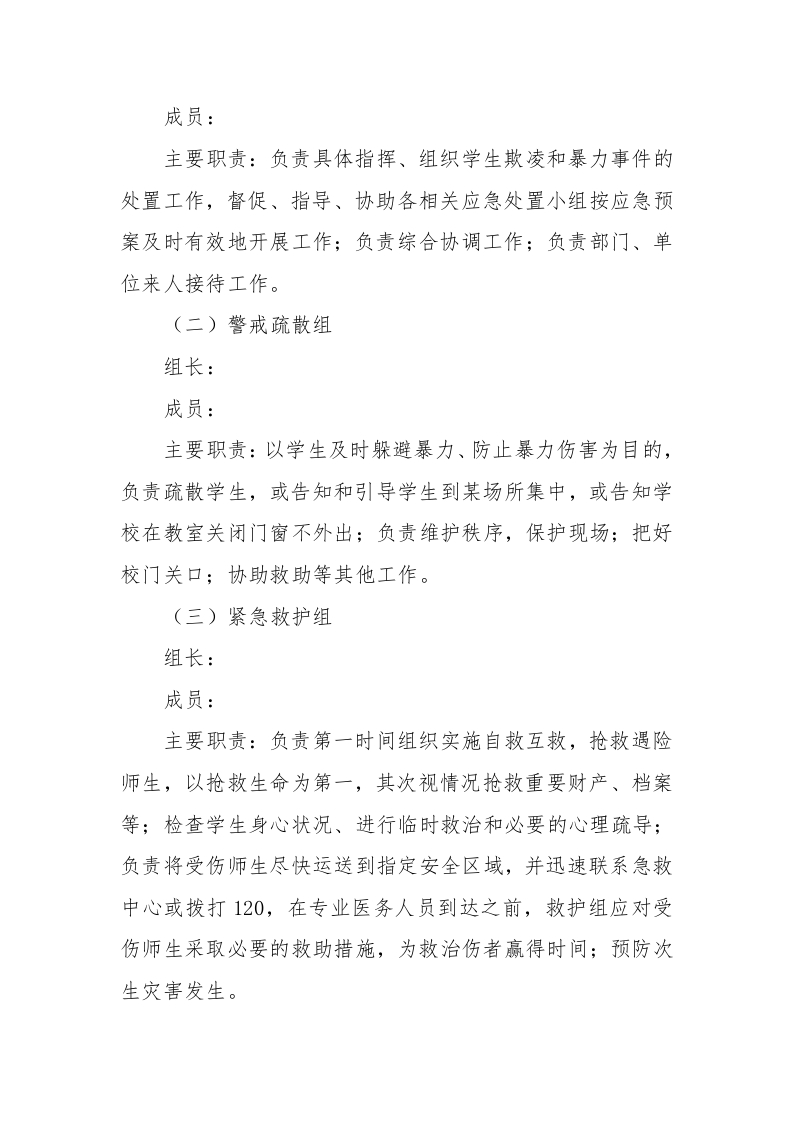 成员：

主要职责：负责具体指挥、组织学生欺凌和暴力事件的处置工作，督促、指导、协助各相关应急处置小组按应急预案及时有效地开展工作；负责综合协调工作；负责部门、单位来人接待工作。

（二）警戒疏散组

组长：

成员：

主要职责：以学生及时躲避暴力、防止暴力伤害为目的，负责疏散学生，或告知和引导学生到某场所集中，或告知学校在教室关闭门窗不外出；负责维护秩序，保护现场；把好校门关口；协助救助等其他工作。

（三）紧急救护组

组长：

成员：

主要职责：负责第一时间组织实施自救互救，抢救遇险师生，以抢救生命为第一，其次视情况抢救重要财产、档案等；检查学生身心状况、进行临时救治和必要的心理疏导；负责将受伤师生尽快运送到指定安全区域，并迅速联系急救中心或拨打 120，在专业医务人员到达之前，救护组应对受伤师生采取必要的救助措施，为救治伤者赢得时间；预防次生灾害发生。